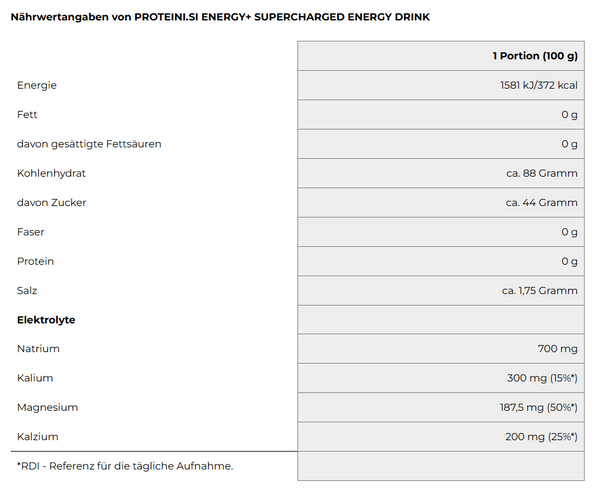 Nährwertangaben von PROTEINI.SI ENERGY+ SUPERCHARGED ENERGY DRINK

| | 1 Portion (100 g) |
|---|---|
| Energie | 1581 kJ/372 kcal |
| Fett | 0 g |
| davon gesättigte Fettsäuren | 0 g |
| Kohlenhydrat | ca. 88 Gramm |
| davon Zucker | ca. 44 Gramm |
| Faser | 0 g |
| Protein | 0 g |
| Salz | ca. 1,75 Gramm |
| **Elektrolyte** | |
| Natrium | 700 mg |
| Kalium | 300 mg (15%*) |
| Magnesium | 187,5 mg (50%*) |
| Kalzium | 200 mg (25%*) |
| *RDI - Referenz für die tägliche Aufnahme. | |